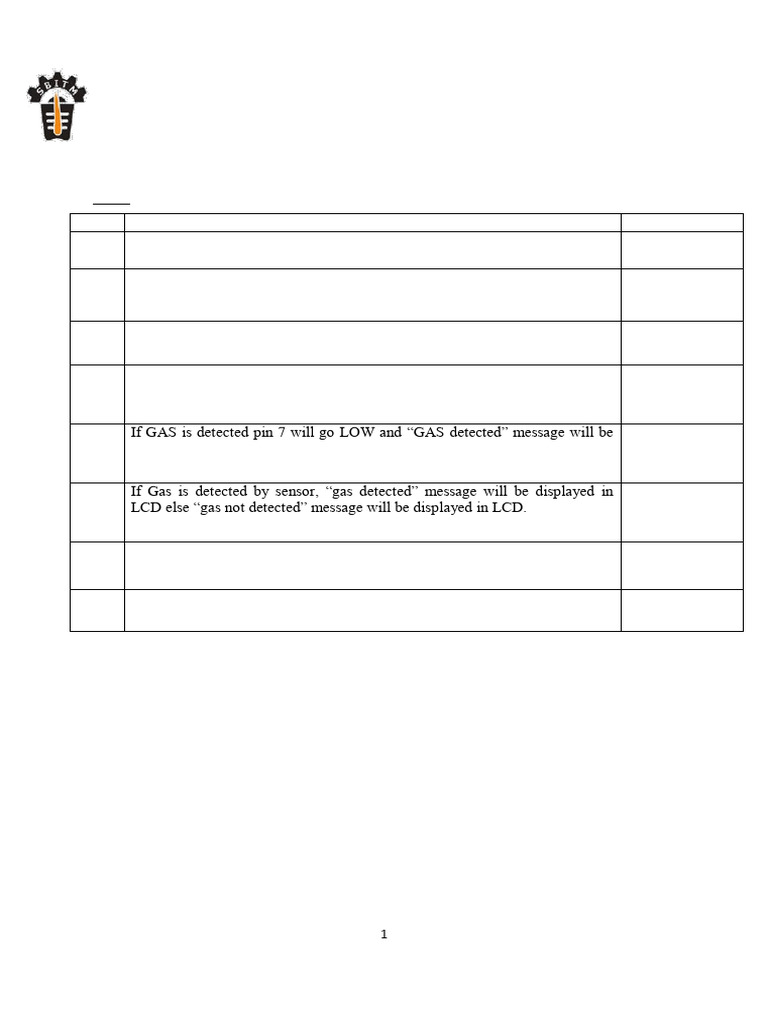 SBITM

| | | |
|---|---|---|
| | | |
| | | |
| | | |
| | | |
| | If GAS is detected pin 7 will go LOW and “GAS detected” message will be | |
| | If Gas is detected by sensor, “gas detected” message will be displayed in LCD else “gas not detected” message will be displayed in LCD. | |
| | | |
| | | |

1